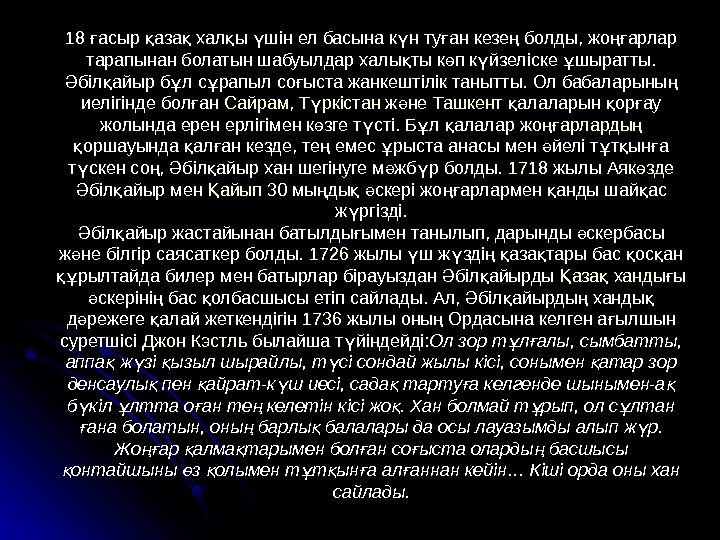 18 ғасыр қазақ халқы үшін ел басына күн туған кезең болды, жоңғарлар тарапынан болатын шабуылдар халықты көп күйзеліске ұшыратты. Әбілқайыр бұл сұрапыл соғыста жанкештілік танытты. Ол бабаларының иелігінде болған Сайрам, Түркістан және Ташкент қалаларын қорғау жолында ерен ерлігімен көзге түсті. Бұл қалалар жоңғарлардың қоршауында қалған кезде, тең емес ұрыста анасы мен әйелі тұтқынға түскен соң, Әбілқайыр хан шегінуге мәжбүр болды. 1718 жылы Аякөзде Әбілқайыр мен Қайып 30 мыңдық әскері жоңғарлармен қанды шайқас жүргізді.

Әбілқайыр жастайынан батылдығымен танылып, дарынды әскербасы және білгір саясаткер болды. 1726 жылы үш жүздің қазақтары бас қосқан құрылтайда билер мен батырлар бірауыздан Әбілқайырды Қазақ хандығы әскерінің бас қолбасшысы етіп сайлады. Ал, Әбілқайырдың хандық дәрежеге қалай жеткендігін 1736 жылы оның Ордасына келген ағылшын суретшісі Джон Кэстль былайша түйіндейді:Ол зор тұлғалы, сымбатты, аппақ жүзі қызыл шырайлы, түсі сондай жылы кісі, сонымен қатар зор денсаулық пен қайрат-күш иесі, садақ тартуға келгенде шынымен-ақ бүкіл ұлтта оған тең келетін кісі жоқ. Хан болмай тұрып, ол сұлтан ғана болатын, оның барлық балалары да осы лауазымды алып жүр. Жоңғар қалмақтарымен болған соғыста олардың басшысы қонтайшыны өз қолымен тұтқынға алғаннан кейін… Кіші орда оны хан сайлады.